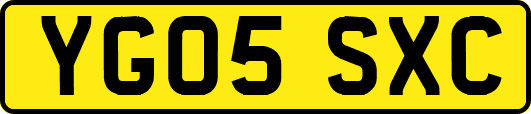 YG05 SXC